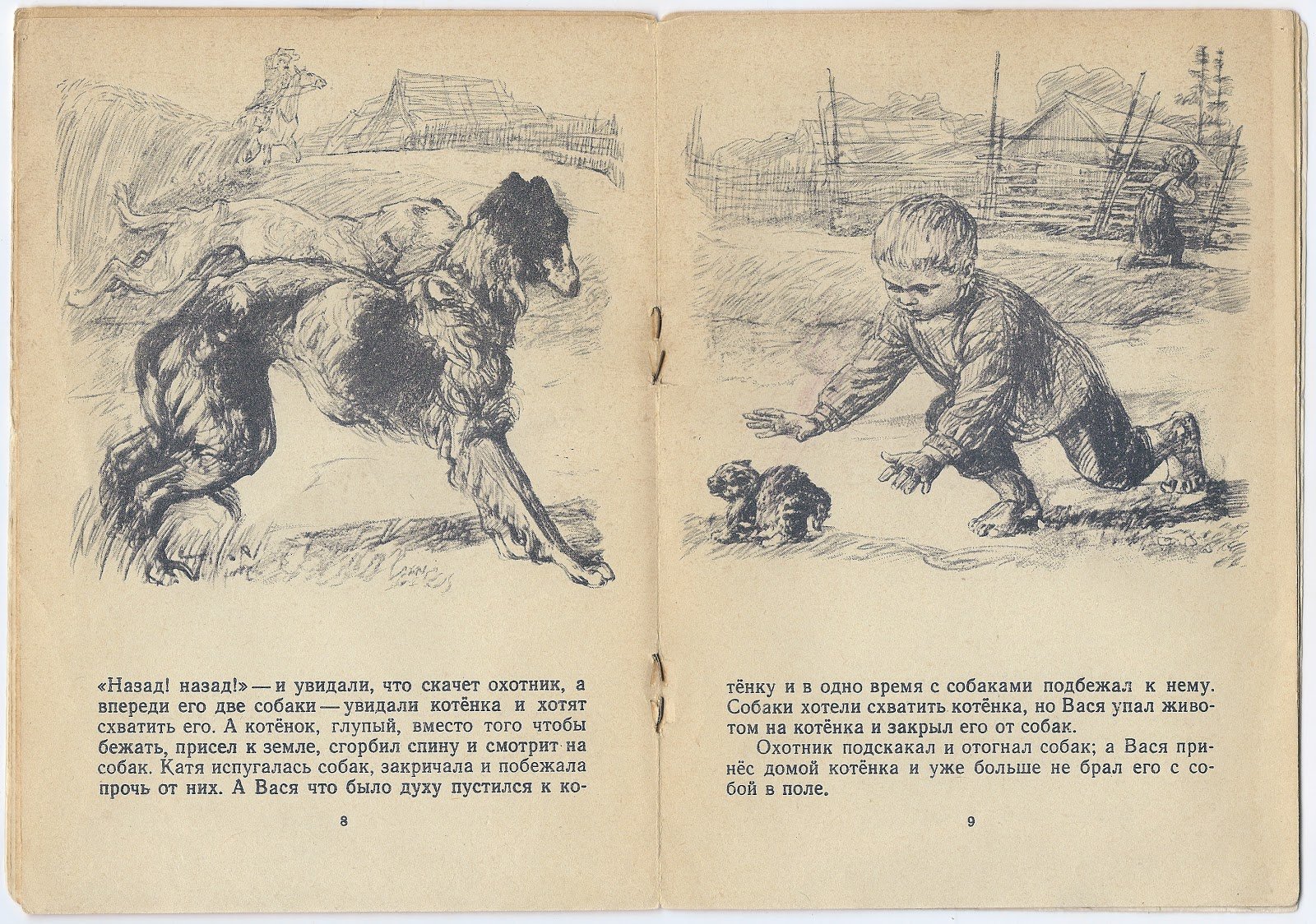 «Назад! назад!» — и увидали, что скачет охотник, а впереди его две собаки — увидали котёнка и хотят схватить его. А котёнок, глупый, вместо того чтобы бежать, присел к земле, сгорбил спину и смотрит на собак. Катя испугалась собак, закричала и побежала прочь от них. А Вася что было духу пустился к ко-

8

тёнку и в одно время с собаками подбежал к нему. Собаки хотели схватить котёнка, но Вася упал животом на котёнка и закрыл его от собак.

Охотник подскакал и отогнал собак; а Вася принёс домой котёнка и уже больше не брал его с собой в поле.

9